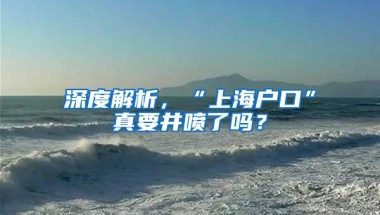 深度解析，“上海户口”真要井喷了吗？